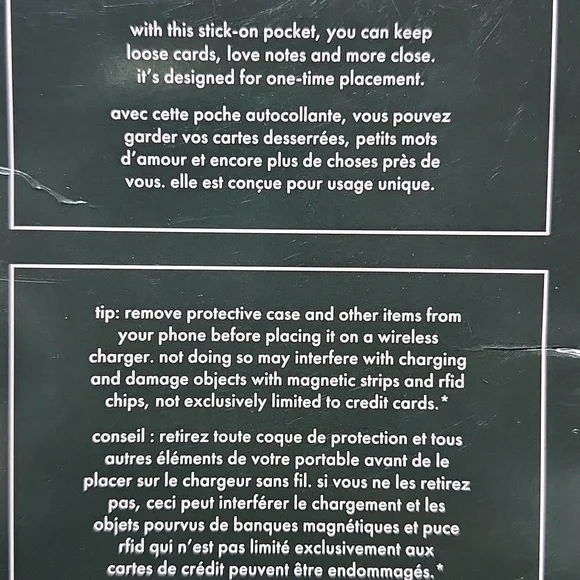 with this stick-on pocket, you can keep loose cards, love notes and more close. it's designed for one-time placement.

avec cette poche autocollante, vous pouvez garder vos cartes desserrées, petits mots d'amour et encore plus de choses près de vous. elle est conçue pour usage unique.

tip: remove protective case and other items from your phone before placing it on a wireless charger. not doing so may interfere with charging and damage objects with magnetic strips and rfid chips, not exclusively limited to credit cards.*

conseil : retirez toute coque de protection et tous autres éléments de votre portable avant de le placer sur le chargeur sans fil. si vous ne les retirez pas, ceci peut interférer le chargement et les objets pourvus de banques magnétiques et puce rfid qui n'est pas limité exclusivement aux cartes de crédit peuvent être endommagés.*